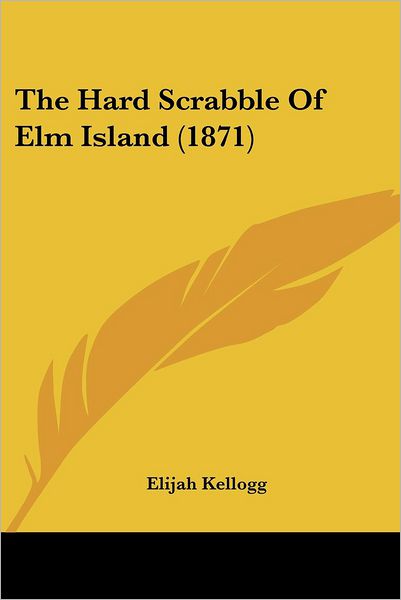 The Hard Scrabble Of Elm Island (1871)

Elijah Kellogg